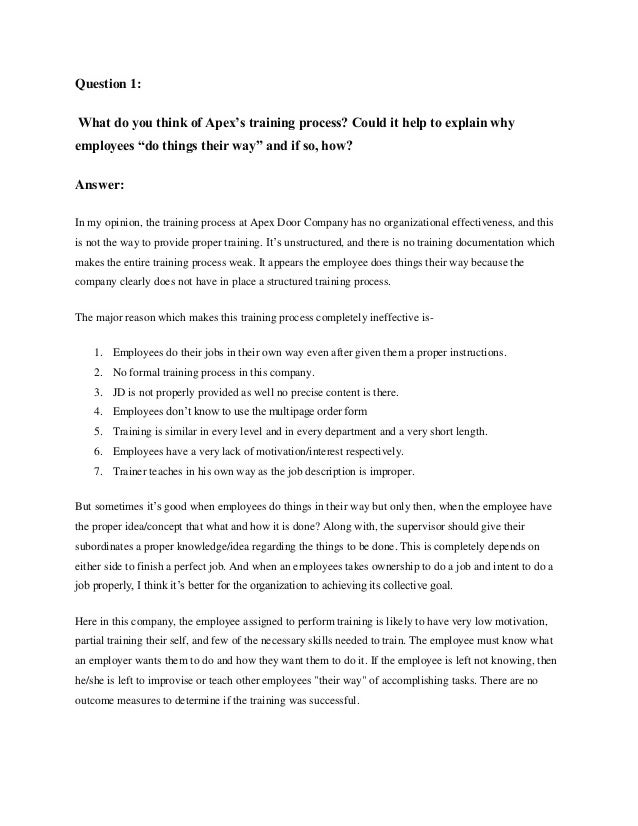 Question 1:

What do you think of Apex's training process? Could it help to explain why employees "do things their way" and if so, how?

Answer:

In my opinion, the training process at Apex Door Company has no organizational effectiveness, and this is not the way to provide proper training. It's unstructured, and there is no training documentation which makes the entire training process weak. It appears the employee does things their way because the company clearly does not have in place a structured training process.

The major reason which makes this training process completely ineffective is-

1. Employees do their jobs in their own way even after given them a proper instructions.
2. No formal training process in this company.
3. JD is not properly provided as well no precise content is there.
4. Employees don't know to use the multipage order form
5. Training is similar in every level and in every department and a very short length.
6. Employees have a very lack of motivation/interest respectively.
7. Trainer teaches in his own way as the job description is improper.

But sometimes it's good when employees do things in their way but only then, when the employee have the proper idea/concept that what and how it is done? Along with, the supervisor should give their subordinates a proper knowledge/idea regarding the things to be done. This is completely depends on either side to finish a perfect job. And when an employees takes ownership to do a job and intent to do a job properly, I think it's better for the organization to achieving its collective goal.

Here in this company, the employee assigned to perform training is likely to have very low motivation, partial training their self, and few of the necessary skills needed to train. The employee must know what an employer wants them to do and how they want them to do it. If the employee is left not knowing, then he/she is left to improvise or teach other employees "their way" of accomplishing tasks. There are no outcome measures to determine if the training was successful.